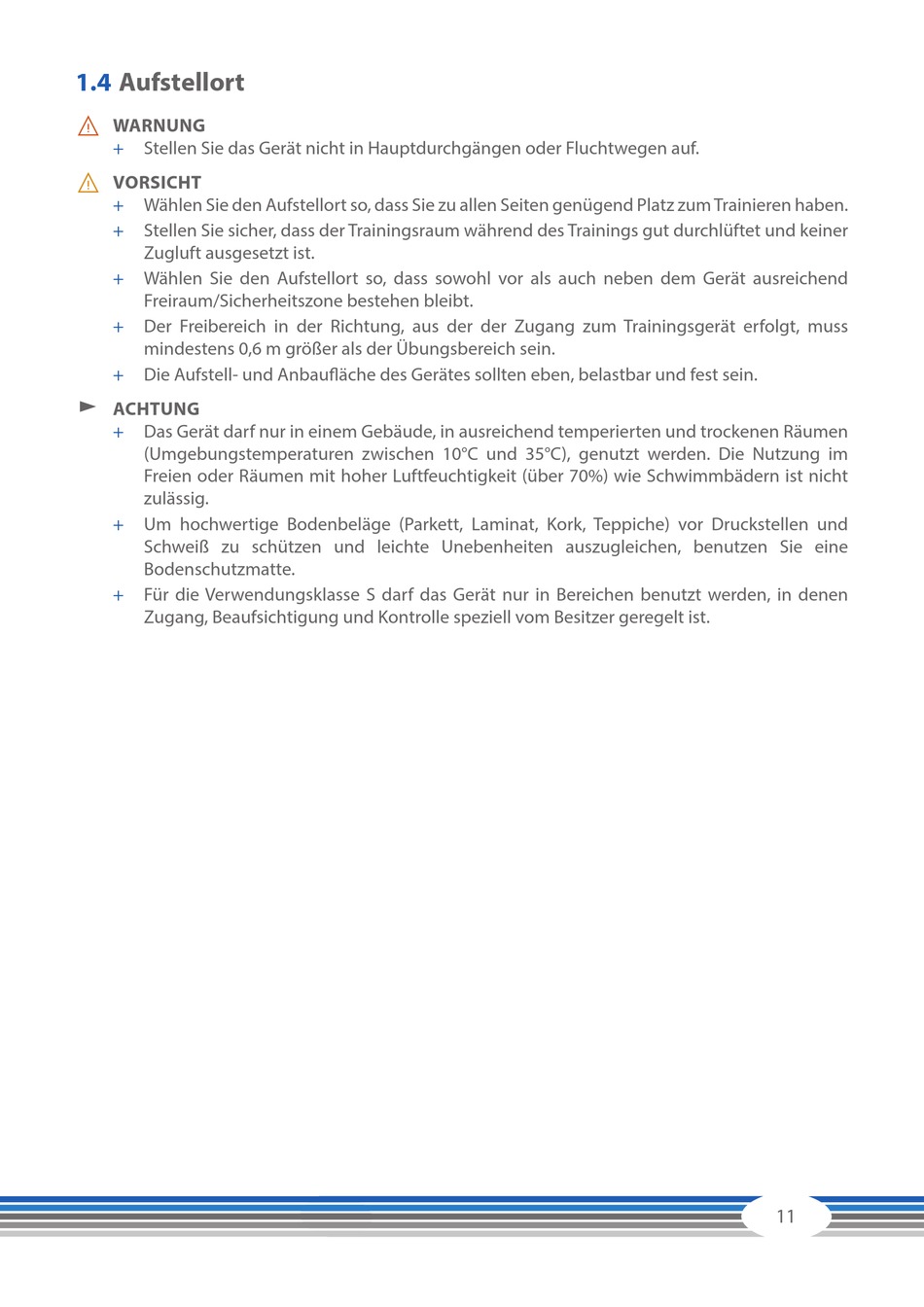 1.4 Aufstellort

WARNUNG

+ Stellen Sie das Gerät nicht in Hauptdurchgängen oder Fluchtwegen auf.

VORSICHT

+ Wählen Sie den Aufstellort so, dass Sie zu allen Seiten genügend Platz zum Trainieren haben.

+ Stellen Sie sicher, dass der Trainingsraum während des Trainings gut durchlüftet und keiner Zugluft ausgesetzt ist.

+ Wählen Sie den Aufstellort so, dass sowohl vor als auch neben dem Gerät ausreichend Freiraum/Sicherheitszone bestehen bleibt.

+ Der Freibereich in der Richtung, aus der der Zugang zum Trainingsgerät erfolgt, muss mindestens 0,6 m größer als der Übungsbereich sein.

+ Die Aufstell- und Anbaufläche des Gerätes sollten eben, belastbar und fest sein.

ACHTUNG

+ Das Gerät darf nur in einem Gebäude, in ausreichend temperierten und trockenen Räumen (Umgebungstemperaturen zwischen 10°C und 35°C), genutzt werden. Die Nutzung im Freien oder Räumen mit hoher Luftfeuchtigkeit (über 70%) wie Schwimmbädern ist nicht zulässig.

+ Um hochwertige Bodenbeläge (Parkett, Laminat, Kork, Teppiche) vor Druckstellen und Schweiß zu schützen und leichte Unebenheiten auszugleichen, benutzen Sie eine Bodenschutzmatte.

+ Für die Verwendungsklasse S darf das Gerät nur in Bereichen benutzt werden, in denen Zugang, Beaufsichtigung und Kontrolle speziell vom Besitzer geregelt ist.

11